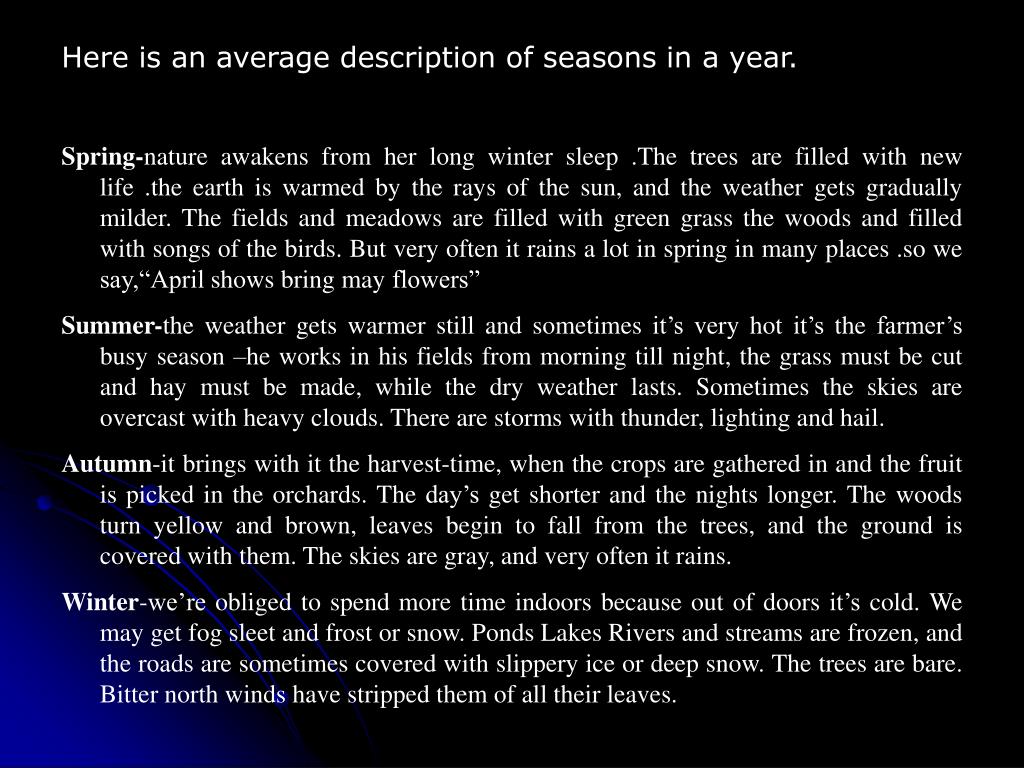 Here is an average description of seasons in a year.

Spring-nature awakens from her long winter sleep .The trees are filled with new life .the earth is warmed by the rays of the sun, and the weather gets gradually milder. The fields and meadows are filled with green grass the woods and filled with songs of the birds. But very often it rains a lot in spring in many places .so we say,“April shows bring may flowers”

Summer-the weather gets warmer still and sometimes it’s very hot it’s the farmer’s busy season –he works in his fields from morning till night, the grass must be cut and hay must be made, while the dry weather lasts. Sometimes the skies are overcast with heavy clouds. There are storms with thunder, lighting and hail.

Autumn-it brings with it the harvest-time, when the crops are gathered in and the fruit is picked in the orchards. The day’s get shorter and the nights longer. The woods turn yellow and brown, leaves begin to fall from the trees, and the ground is covered with them. The skies are gray, and very often it rains.

Winter-we’re obliged to spend more time indoors because out of doors it’s cold. We may get fog sleet and frost or snow. Ponds Lakes Rivers and streams are frozen, and the roads are sometimes covered with slippery ice or deep snow. The trees are bare. Bitter north winds have stripped them of all their leaves.